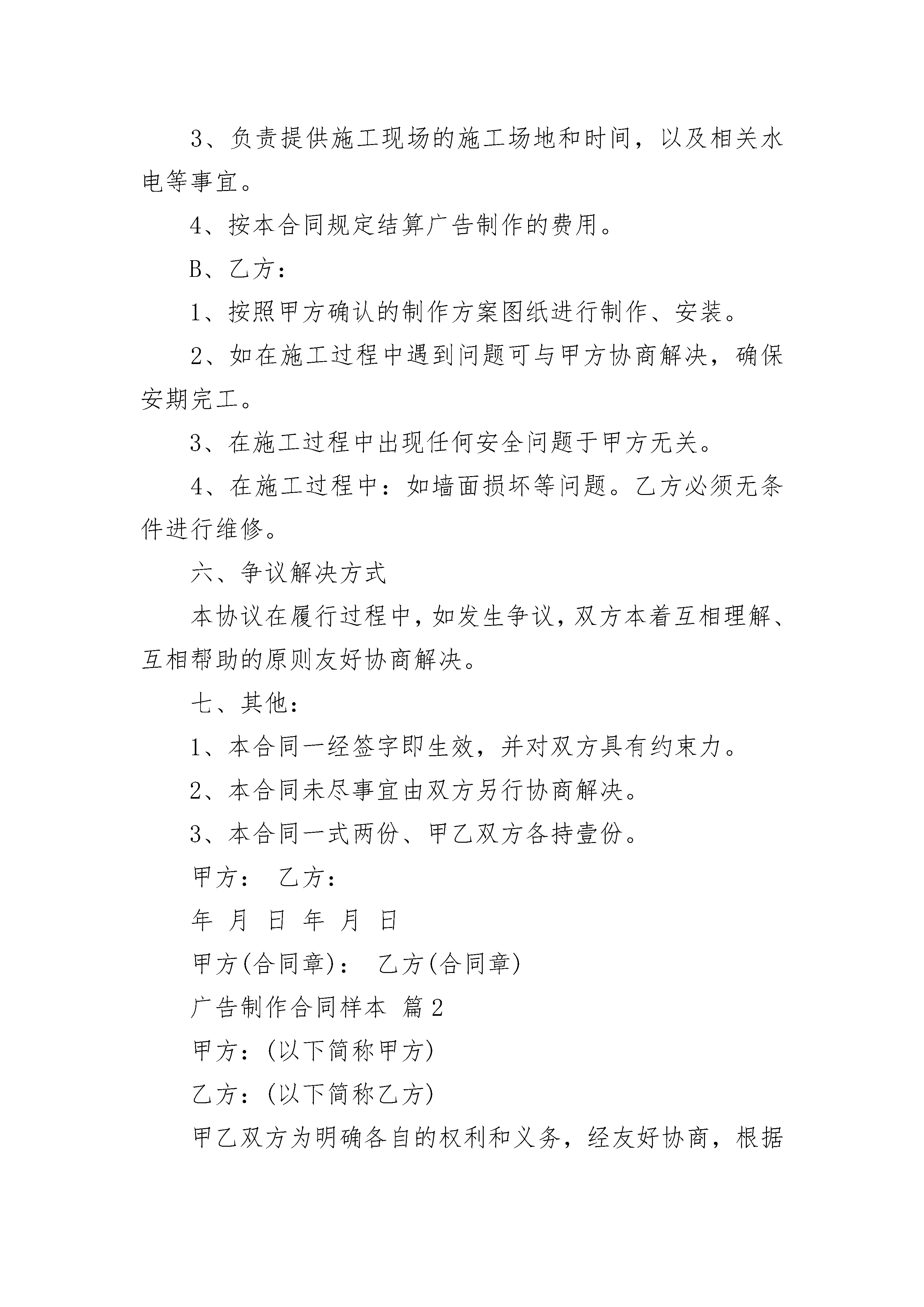 3、负责提供施工现场的施工场地和时间，以及相关水电等事宜。

4、按本合同规定结算广告制作的费用。

B、乙方：

1、按照甲方确认的制作方案图纸进行制作、安装。

2、如在施工过程中遇到问题可与甲方协商解决，确保安期完工。

3、在施工过程中出现任何安全问题于甲方无关。

4、在施工过程中：如墙面损坏等问题。乙方必须无条件进行维修。

六、争议解决方式

本协议在履行过程中，如发生争议，双方本着互相理解、互相帮助的原则友好协商解决。

七、其他：

1、本合同一经签字即生效，并对双方具有约束力。

2、本合同未尽事宜由双方另行协商解决。

3、本合同一式两份、甲乙双方各持壹份。

甲方： 乙方：

年 月 日 年 月 日

甲方(合同章)： 乙方(合同章)

广告制作合同样本 篇2

甲方：(以下简称甲方)

乙方：(以下简称乙方)

甲乙双方为明确各自的权利和义务，经友好协商，根据